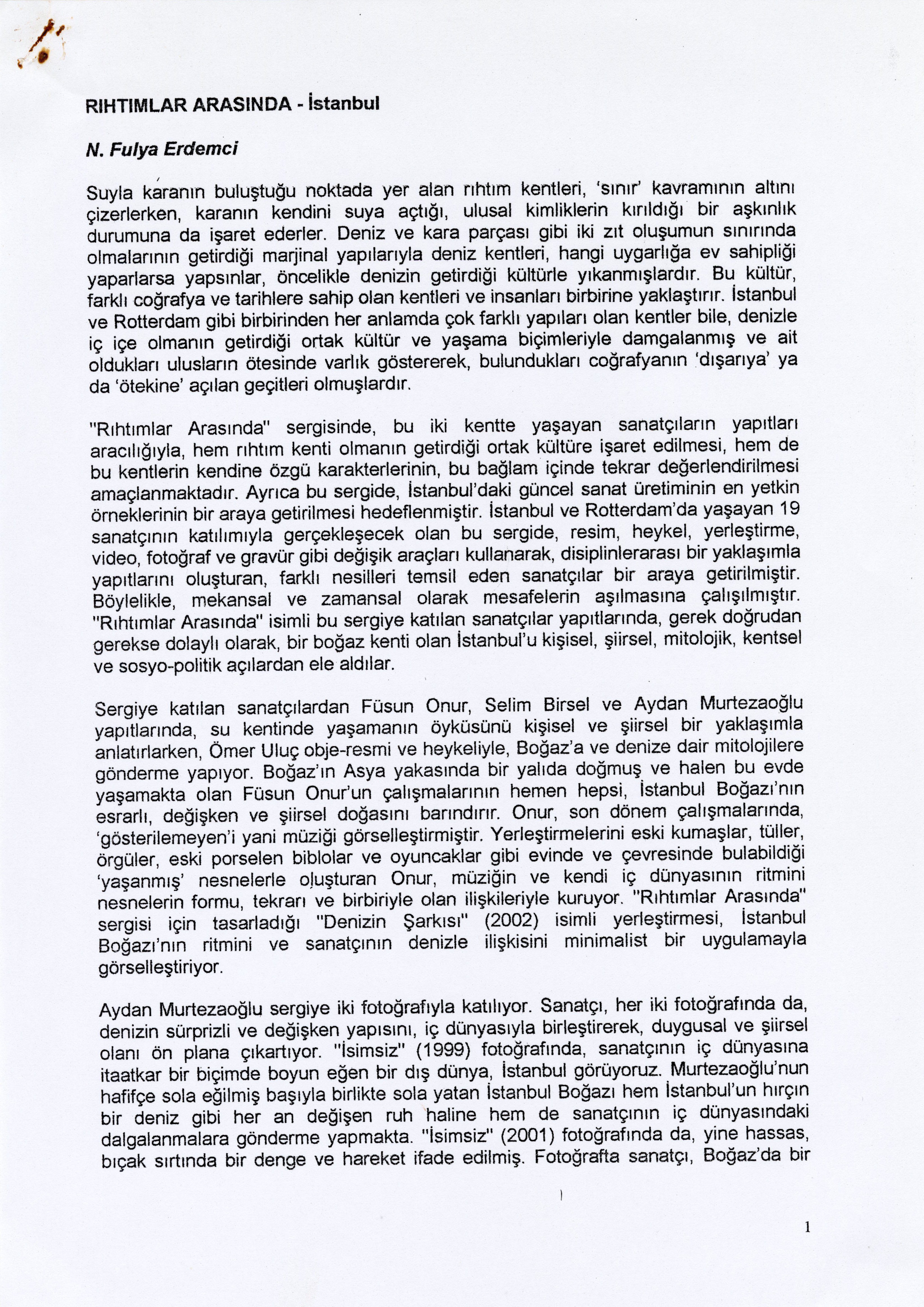 RIHTIMLAR ARASINDA - İstanbul

N. Fulya Erdemci

Suyla karanın buluştuğu noktada yer alan rıhtım kentleri, 'sınır' kavramının altını çizerlerken, karanın kendini suya açtığı, ulusal kimliklerin kırıldığı bir aşkınlık durumuna da işaret ederler. Deniz ve kara parçası gibi iki zıt oluşumun sınırında olmalarının getirdiği marjinal yapılarıyla deniz kentleri, hangi uygarlığa ev sahipliği yaparlarsa yapsınlar, öncelikle denizin getirdiği kültürle yıkanmışlardır. Bu kültür, farklı coğrafya ve tarihlere sahip olan kentleri ve insanları birbirine yaklaştırır. İstanbul ve Rotterdam gibi birbirinden her anlamda çok farklı yapıları olan kentler bile, denizle iç içe olmanın getirdiği ortak kültür ve yaşama biçimleriyle damgalanmış ve ait oldukları ulusların ötesinde varlık göstererek, bulundukları coğrafyanın 'dışarıya' ya da 'ötekine' açılan geçitleri olmuşlardır.

"Rıhtımlar Arasında" sergisinde, bu iki kentte yaşayan sanatçıların yapıtları aracılığıyla, hem rıhtım kenti olmanın getirdiği ortak kültüre işaret edilmesi, hem de bu kentlerin kendine özgü karakterlerinin, bu bağlam içinde tekrar değerlendirilmesi amaçlanmaktadır. Ayrıca bu sergide, İstanbul'daki güncel sanat üretiminin en yetkin örneklerinin bir araya getirilmesi hedeflenmiştir. İstanbul ve Rotterdam'da yaşayan 19 sanatçının katılımıyla gerçekleşecek olan bu sergide, resim, heykel, yerleştirme, video, fotoğraf ve gravür gibi değişik araçları kullanarak, disiplinlerarası bir yaklaşımla yapıtlarını oluşturan, farklı nesilleri temsil eden sanatçılar bir araya getirilmiştir. Böylelikle, mekansal ve zamansal olarak mesafelerin aşılmasına çalışılmıştır. "Rıhtımlar Arasında" isimli bu sergiye katılan sanatçılar yapıtlarında, gerek doğrudan gerekse dolaylı olarak, bir boğaz kenti olan İstanbul'u kişisel, şiirsel, mitolojik, kentsel ve sosyo-politik açılardan ele aldılar.

Sergiye katılan sanatçılardan Füsun Onur, Selim Birsel ve Aydan Murtezaoğlu yapıtlarında, su kentinde yaşamanın öyküsünü kişisel ve şiirsel bir yaklaşımla anlatırlarken, Ömer Uluç obje-resmi ve heykeliyle, Boğaz'a ve denize dair mitolojilere gönderme yapıyor. Boğaz'ın Asya yakasında bir yalıda doğmuş ve halen bu evde yaşamakta olan Füsun Onur'un çalışmalarının hemen hepsi, İstanbul Boğazı'nın esrarlı, değişken ve şiirsel doğasını barındırır. Onur, son dönem çalışmalarında, 'gösterilemeyen'i yani müziği görselleştirmiştir. Yerleştirmelerini eski kumaşlar, tüller, örgüler, eski porselen biblolar ve oyuncaklar gibi evinde ve çevresinde bulabildiği 'yaşanmış' nesnelerle oluşturan Onur, müziğin ve kendi iç dünyasının ritmini nesnelerin formu, tekrarı ve birbiriyle olan ilişkileriyle kuruyor. "Rıhtımlar Arasında" sergisi için tasarladığı "Denizin Şarkısı" (2002) isimli yerleştirmesi, İstanbul Boğazı'nın ritmini ve sanatçının denizle ilişkisini minimalist bir uygulamayla görselleştiriyor.

Aydan Murtezaoğlu sergiye iki fotoğrafıyla katılıyor. Sanatçı, her iki fotoğrafında da, denizin sürprizli ve değişken yapısını, iç dünyasıyla birleştirerek, duygusal ve şiirsel olanı ön plana çıkartıyor. "İsimsiz" (1999) fotoğrafında, sanatçının iç dünyasına itaatkar bir biçimde boyun eğen bir dış dünya, İstanbul görüyoruz. Murtezaoğlu'nun hafifçe sola eğilmiş başıyla birlikte sola yatan İstanbul Boğazı hem İstanbul'un hırçın bir deniz gibi her an değişen ruh haline hem de sanatçının iç dünyasındaki dalgalanmalara gönderme yapmakta. "İsimsiz" (2001) fotoğrafında da, yine hassas, bıçak sırtında bir denge ve hareket ifade edilmiş. Fotoğrafta sanatçı, Boğaz'da bir

1